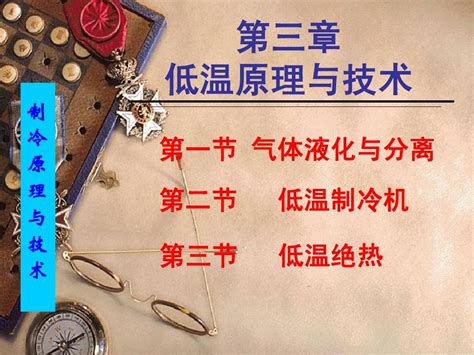 制冷原理与技术

第三章
低温原理与技术

第一节 气体液化与分离

第二节 低温制冷机

第三节 低温绝热